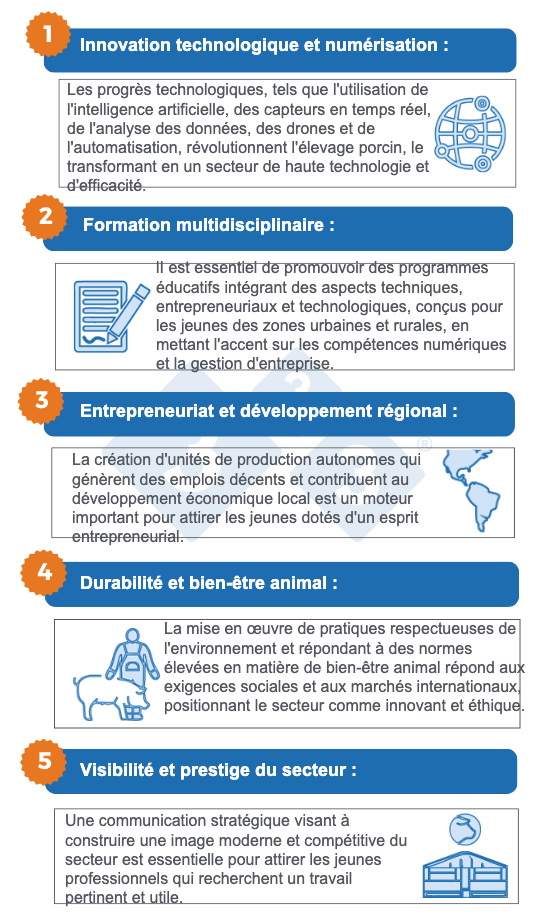 1
Innovation technologique et numérisation :

Les progrès technologiques, tels que l'utilisation de l'intelligence artificielle, des capteurs en temps réel, de l'analyse des données, des drones et de l'automatisation, révolutionnent l'élevage porcin, le transformant en un secteur de haute technologie et d'efficacité.

2
Formation multidisciplinaire :

Il est essentiel de promouvoir des programmes éducatifs intégrant des aspects techniques, entrepreneuriaux et technologiques, conçus pour les jeunes des zones urbaines et rurales, en mettant l'accent sur les compétences numériques et la gestion d'entreprise.

3
Entrepreneuriat et développement régional :

La création d'unités de production autonomes qui génèrent des emplois décents et contribuent au développement économique local est un moteur important pour attirer les jeunes dotés d'un esprit entrepreneurial.

4
Durabilité et bien-être animal :

La mise en œuvre de pratiques respectueuses de l'environnement et répondant à des normes élevées en matière de bien-être animal répond aux exigences sociales et aux marchés internationaux, positionnant le secteur comme innovant et éthique.

5
Visibilité et prestige du secteur :

Une communication stratégique visant à construire une image moderne et compétitive du secteur est essentielle pour attirer les jeunes professionnels qui recherchent un travail pertinent et utile.